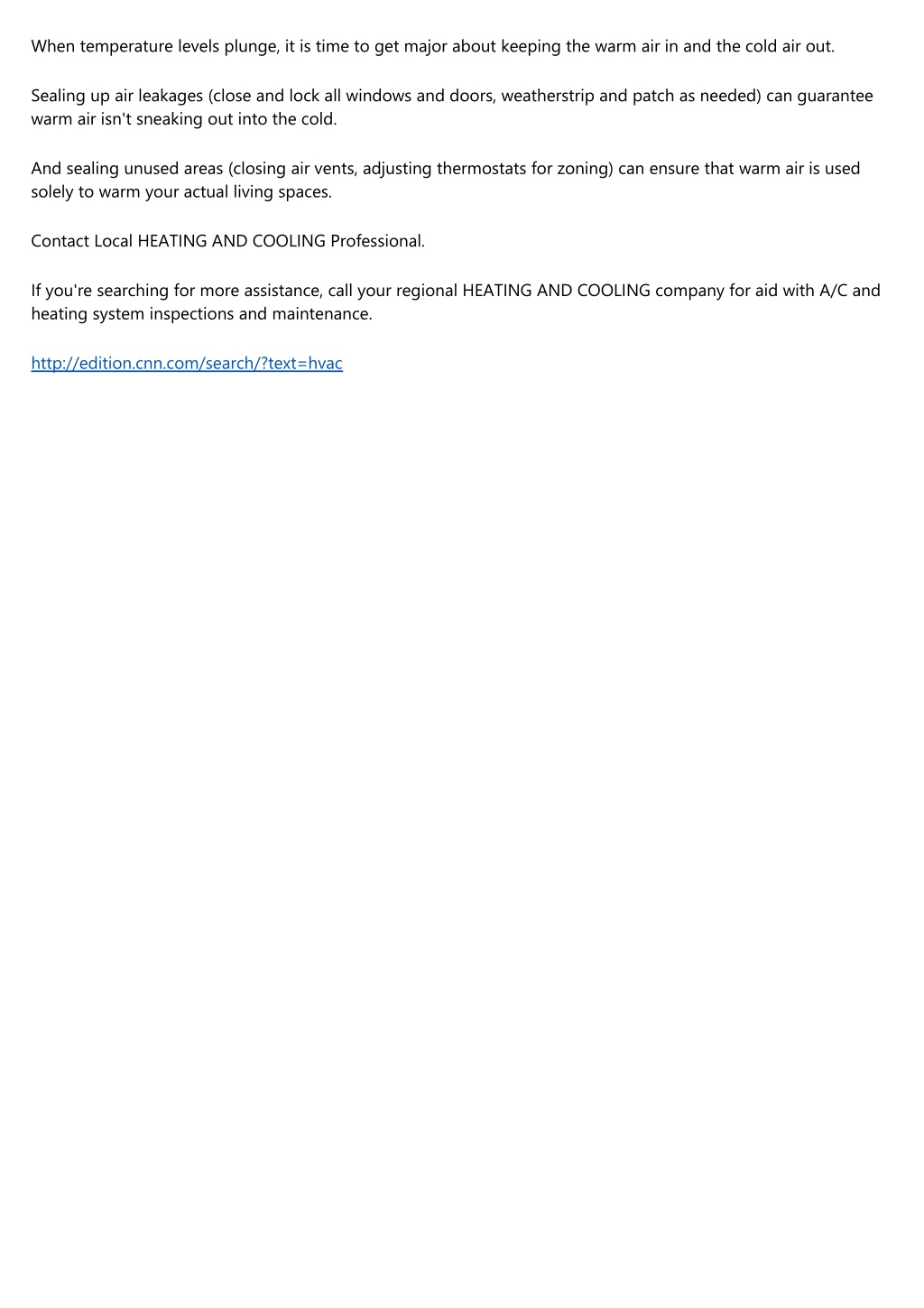 When temperature levels plunge, it is time to get major about keeping the warm air in and the cold air out.

Sealing up air leakages (close and lock all windows and doors, weatherstrip and patch as needed) can guarantee warm air isn't sneaking out into the cold.

And sealing unused areas (closing air vents, adjusting thermostats for zoning) can ensure that warm air is used solely to warm your actual living spaces.

Contact Local HEATING AND COOLING Professional.

If you're searching for more assistance, call your regional HEATING AND COOLING company for aid with A/C and heating system inspections and maintenance.

http://edition.cnn.com/search/?text=hvac